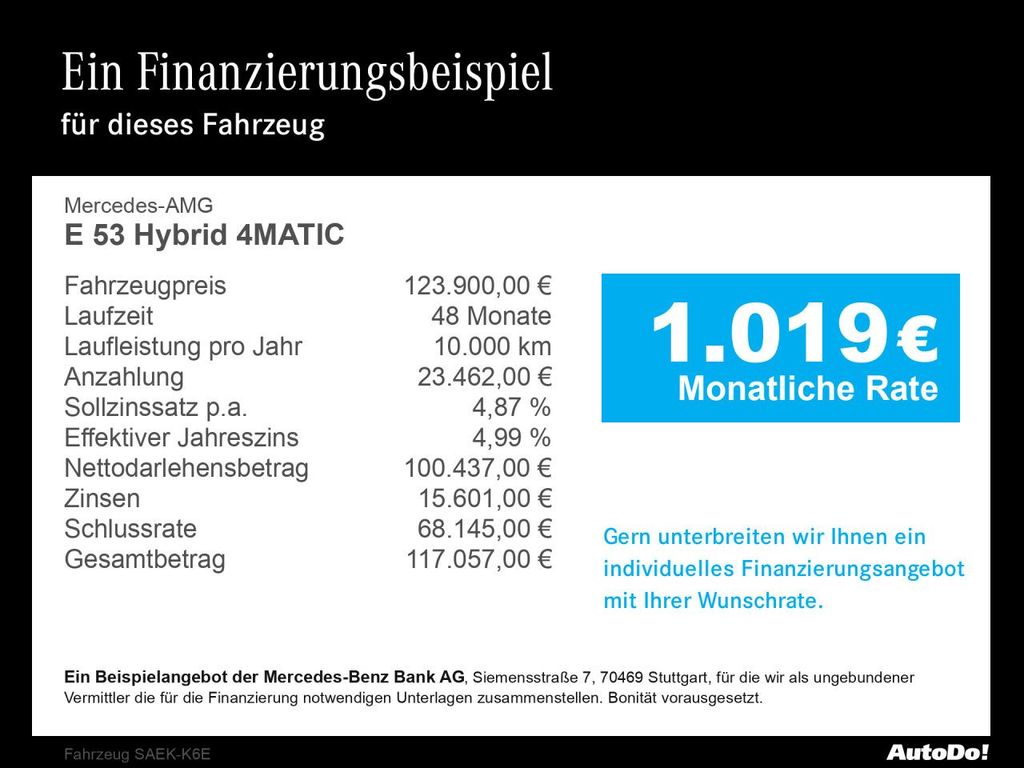 Ein Finanzierungsbeispiel
für dieses Fahrzeug

Mercedes-AMG
E 53 Hybrid 4MATIC

| | |
|---|---|
| Fahrzeugpreis | 123.900,00 € |
| Laufzeit | 48 Monate |
| Laufleistung pro Jahr | 10.000 km |
| Anzahlung | 23.462,00 € |
| Sollzinssatz p.a. | 4,87 % |
| Effektiver Jahreszins | 4,99 % |
| Nettodarlehensbetrag | 100.437,00 € |
| Zinsen | 15.601,00 € |
| Schlussrate | 68.145,00 € |
| Gesamtbetrag | 117.057,00 € |

1.019 €
Monatliche Rate

Gern unterbreiten wir Ihnen ein individuelles Finanzierungsangebot mit Ihrer Wunschrate.

Ein Beispielangebot der Mercedes-Benz Bank AG, Siemensstraße 7, 70469 Stuttgart, für die wir als ungebundener Vermittler die für die Finanzierung notwendigen Unterlagen zusammenstellen. Bonität vorausgesetzt.

Fahrzeug SAEK-K6E

AutoDo!